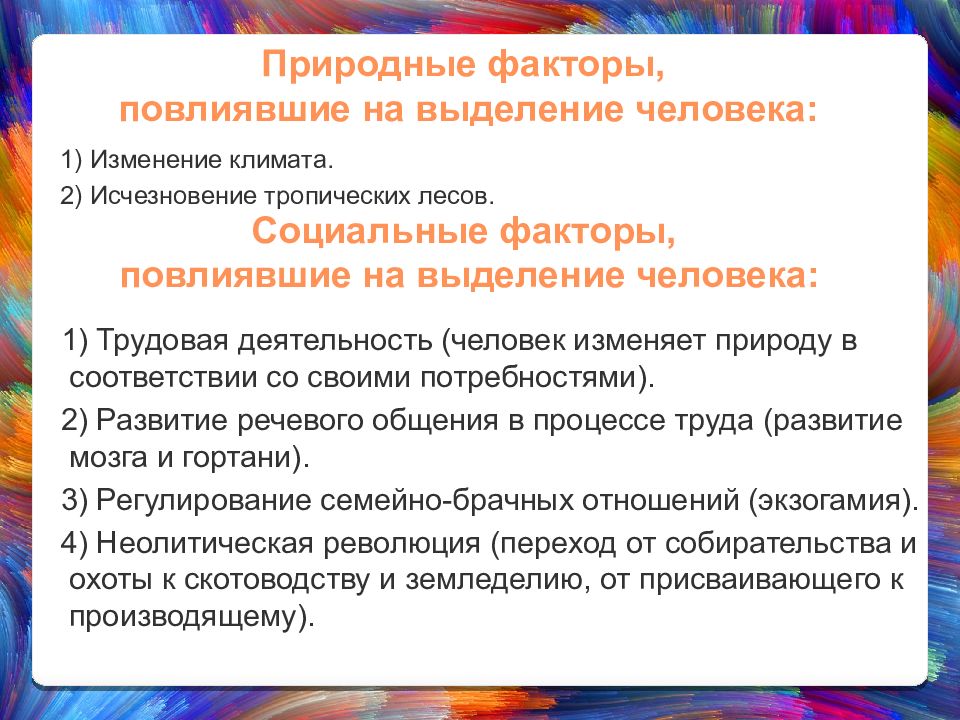 Природные факторы, повлиявшие на выделение человека:

1) Изменение климата.

2) Исчезновение тропических лесов.

Социальные факторы, повлиявшие на выделение человека:

1) Трудовая деятельность (человек изменяет природу в соответствии со своими потребностями).

2) Развитие речевого общения в процессе труда (развитие мозга и гортани).

3) Регулирование семейно-брачных отношений (экзогамия).

4) Неолитическая революция (переход от собирательства и охоты к скотоводству и земледелию, от присваивающего к производящему).